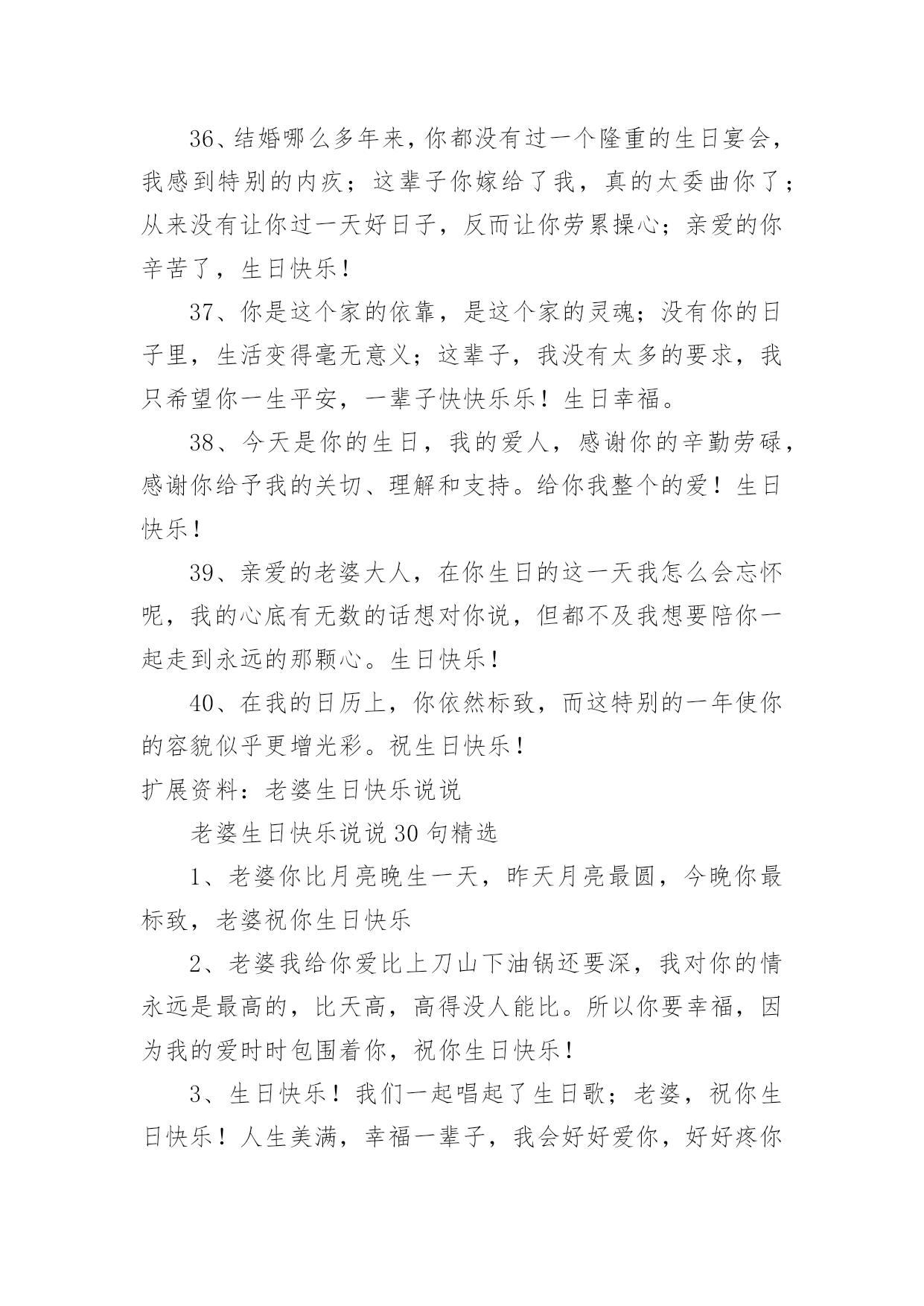 36、结婚哪么多年来，你都没有过一个隆重的生日宴会，我感到特别的内疚；这辈子你嫁给了我，真的太委曲你了；从来没有让你过一天好日子，反而让你劳累操心；亲爱的你辛苦了，生日快乐！

37、你是这个家的依靠，是这个家的灵魂；没有你的日子里，生活变得毫无意义；这辈子，我没有太多的要求，我只希望你一生平安，一辈子快快乐乐！生日幸福。

38、今天是你的生日，我的爱人，感谢你的辛勤劳碌，感谢你给予我的关切、理解和支持。给你我整个的爱！生日快乐！

39、亲爱的老婆大人，在你生日的这一天我怎么会忘怀呢，我的心底有无数的话想对你说，但都不及我想要陪你一起走到永远的那颗心。生日快乐！

40、在我的日历上，你依然标致，而这特别的一年使你的容貌似乎更增光彩。祝生日快乐！

扩展资料：老婆生日快乐说说

老婆生日快乐说说 30 句精选

1、老婆你比月亮晚生一天，昨天月亮最圆，今晚你最标致，老婆祝你生日快乐

2、老婆我给你爱比上刀山下油锅还要深，我对你的情永远是最高的，比天高，高得没人能比。所以你要幸福，因为我的爱时时包围着你，祝你生日快乐！

3、生日快乐！我们一起唱起了生日歌；老婆，祝你生日快乐！人生美满，幸福一辈子，我会好好爱你，好好疼你